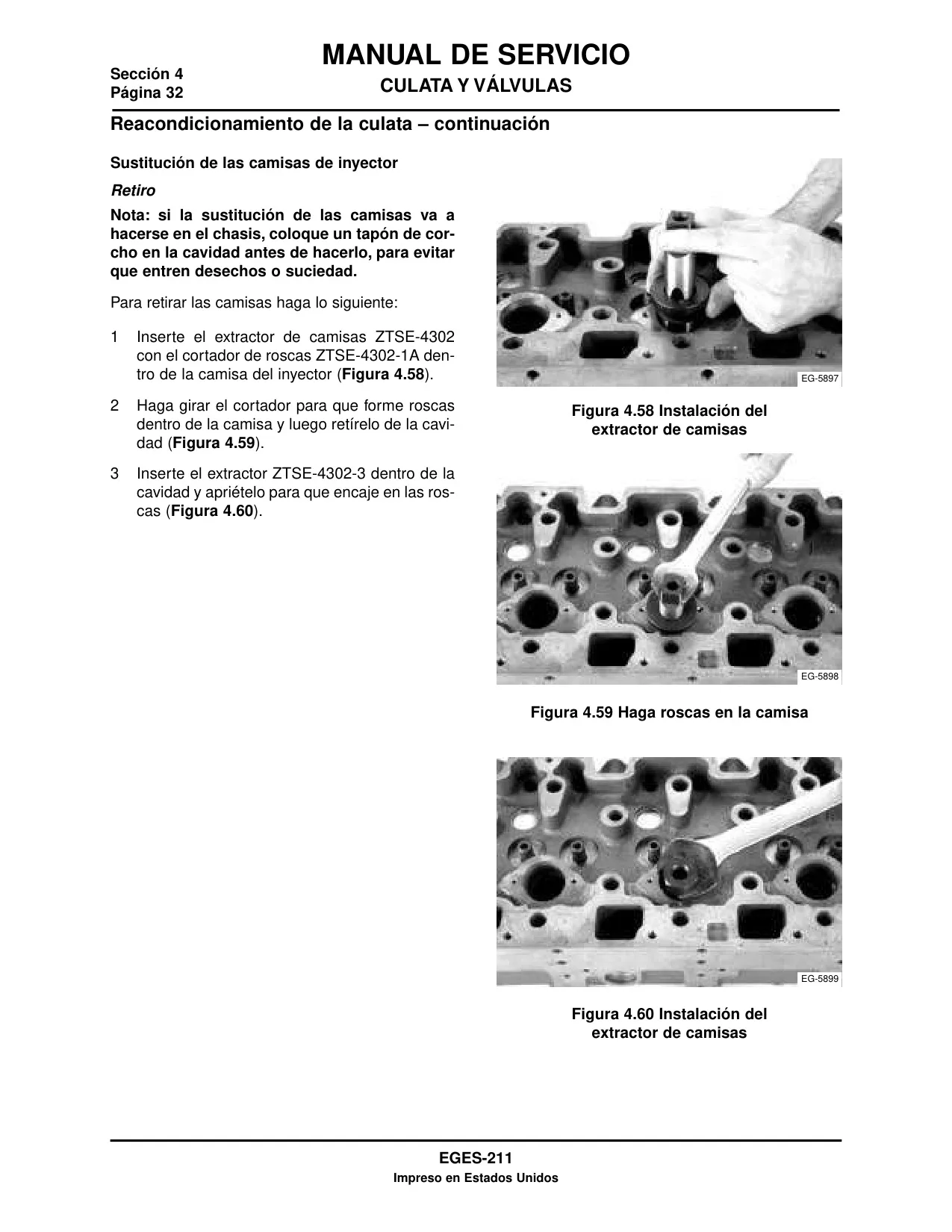 Sección 4
Página 32

MANUAL DE SERVICIO
CULATA Y VÁLVULAS

Reacondicionamiento de la culata – continuación

Sustitución de las camisas de inyector

Retiro

Nota: si la sustitución de las camisas va a hacerse en el chasis, coloque un tapón de corcho en la cavidad antes de hacerlo, para evitar que entren desechos o suciedad.

Para retirar las camisas haga lo siguiente:

1 Inserte el extractor de camisas ZTSE-4302 con el cortador de roscas ZTSE-4302-1A dentro de la camisa del inyector (Figura 4.58).

2 Haga girar el cortador para que forme roscas dentro de la camisa y luego retírelo de la cavidad (Figura 4.59).

3 Inserte el extractor ZTSE-4302-3 dentro de la cavidad y apriételo para que encaje en las roscas (Figura 4.60).

EG-5897

Figura 4.58 Instalación del extractor de camisas

EG-5898

Figura 4.59 Haga roscas en la camisa

EG-5899

Figura 4.60 Instalación del extractor de camisas

EGES-211
Impreso en Estados Unidos